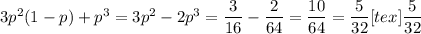 $3p^2(1-p)+p^3=3p^2-2p^3=\frac{3}{16}-\frac{2}{64}=\frac{10}{64}=\frac{5}{32}[tex]\frac{5}{32}$